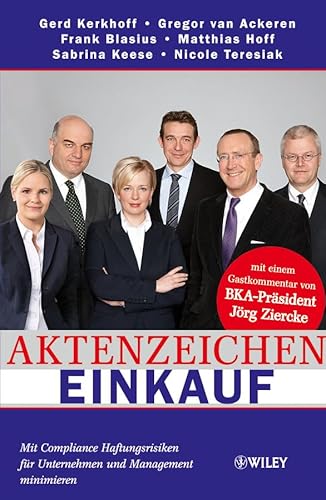 Gerd Kerkhoff • Gregor van Ackeren
Frank Blasius • Matthias Hoff
Sabrina Keese • Nicole Teresiak

mit einem Gastkommentar von BKA-Präsident Jörg Ziercke

AKTENZEICHEN
EINKAUF

Mit Compliance Haftungsrisiken für Unternehmen und Management minimieren

WILEY